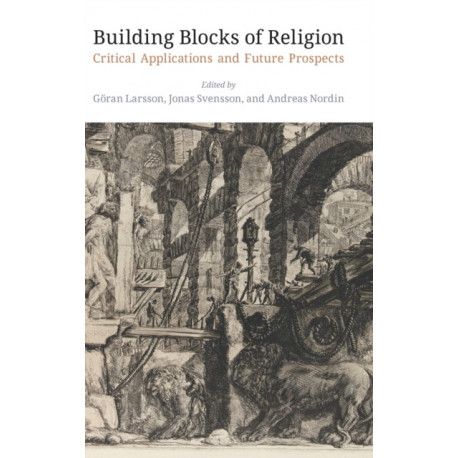 Building Blocks of Religion
Critical Applications and Future Prospects

Edited by
Göran Larsson, Jonas Svensson, and Andreas Nordin